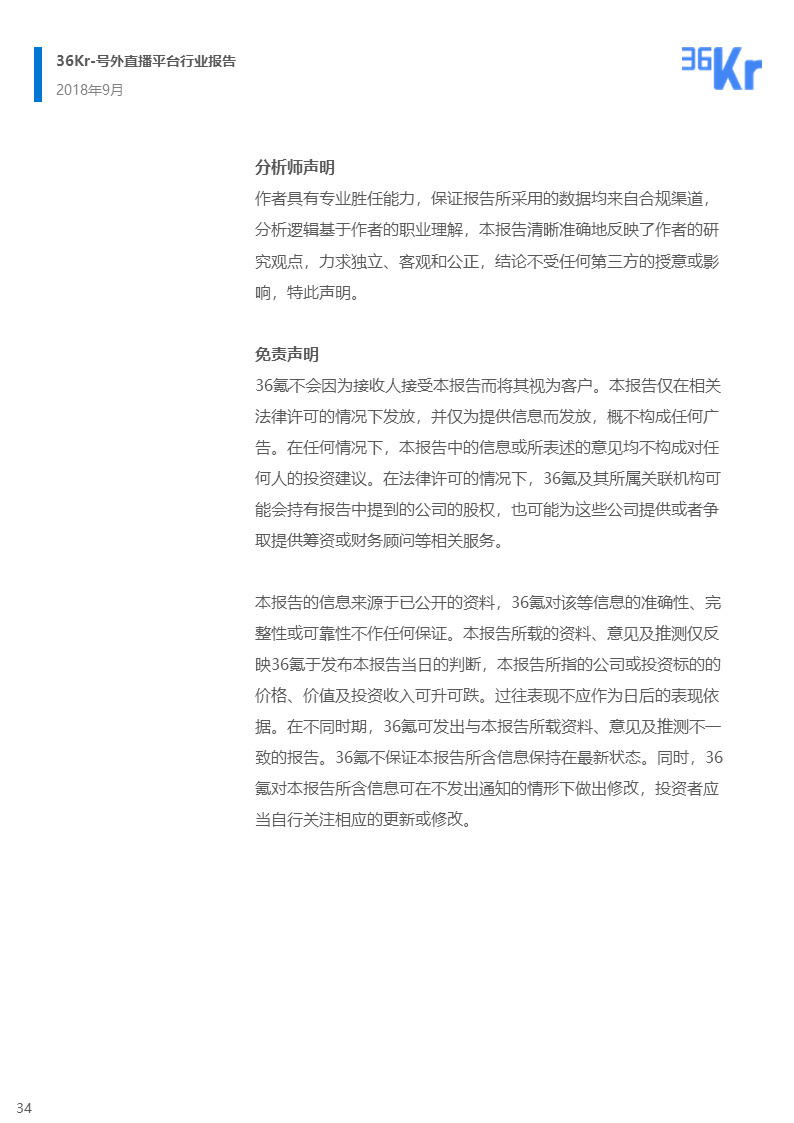 36Kr-号外直播平台行业报告
2018年9月

36Kr

分析师声明
作者具有专业胜任能力，保证报告所采用的数据均来自合规渠道，分析逻辑基于作者的职业理解，本报告清晰准确地反映了作者的研究观点，力求独立、客观和公正，结论不受任何第三方的授意或影响，特此声明。

免责声明
36氪不会因为接收人接受本报告而将其视为客户。本报告仅在相关法律许可的情况下发放，并仅为提供信息而发放，概不构成任何广告。在任何情况下，本报告中的信息或所表述的意见均不构成对任何人的投资建议。在法律许可的情况下，36氪及其所属关联机构可能会持有报告中提到的公司的股权，也可能为这些公司提供或者争取提供筹资或财务顾问等相关服务。

本报告的信息来源于已公开的资料，36氪对该等信息的准确性、完整性或可靠性不作任何保证。本报告所载的资料、意见及推测仅反映36氪于发布本报告当日的判断，本报告所指的公司或投资标的的价格、价值及投资收入可升可跌。过往表现不应作为日后的表现依据。在不同时期，36氪可发出与本报告所载资料、意见及推测不一致的报告。36氪不保证本报告所含信息保持在最新状态。同时，36氪对本报告所含信息可在不发出通知的情形下做出修改，投资者应当自行关注相应的更新或修改。

34